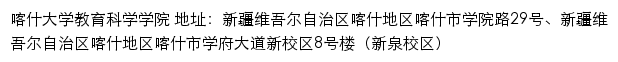 喀什大学教育科学学院 地址：新疆维吾尔自治区喀什地区喀什市学院路29号、新疆维吾尔自治区喀什地区喀什市学府大道新校区8号楼（新泉校区）